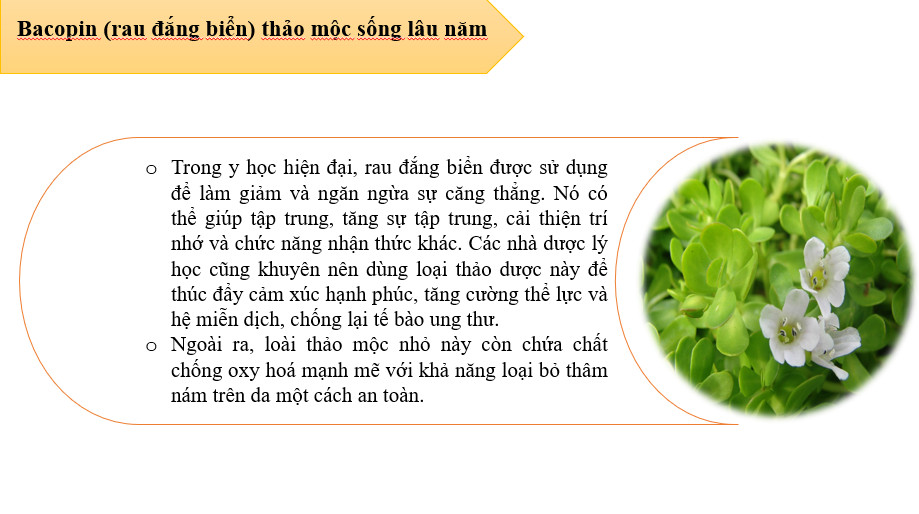 Bacopin (rau đắng biển) thảo mộc sống lâu năm

o Trong y học hiện đại, rau đắng biển được sử dụng để làm giảm và ngăn ngừa sự căng thẳng. Nó có thể giúp tập trung, tăng sự tập trung, cải thiện trí nhớ và chức năng nhận thức khác. Các nhà dược lý học cũng khuyên nên dùng loại thảo dược này để thúc đẩy cảm xúc hạnh phúc, tăng cường thể lực và hệ miễn dịch, chống lại tế bào ung thư.

o Ngoài ra, loài thảo mộc nhỏ này còn chứa chất chống oxy hoá mạnh mẽ với khả năng loại bỏ thâm nám trên da một cách an toàn.